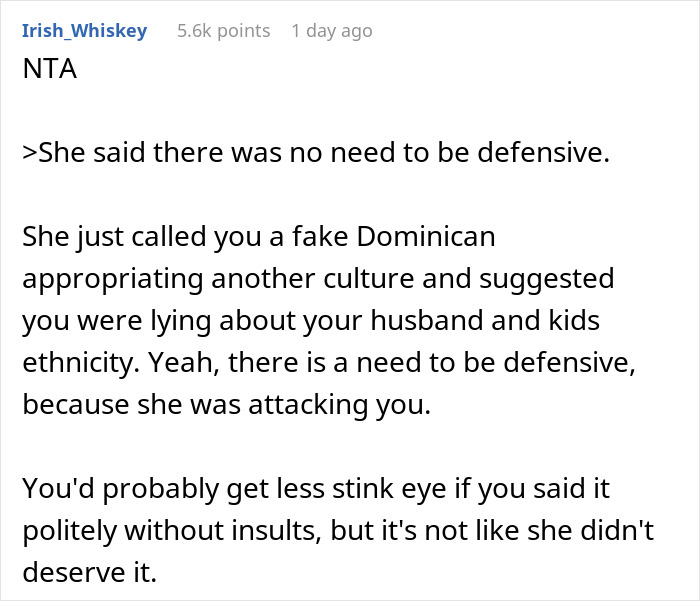 Irish_Whiskey 5.6k points 1 day ago

NTA

>She said there was no need to be defensive.

She just called you a fake Dominican appropriating another culture and suggested you were lying about your husband and kids ethnicity. Yeah, there is a need to be defensive, because she was attacking you.

You'd probably get less stink eye if you said it politely without insults, but it's not like she didn't deserve it.